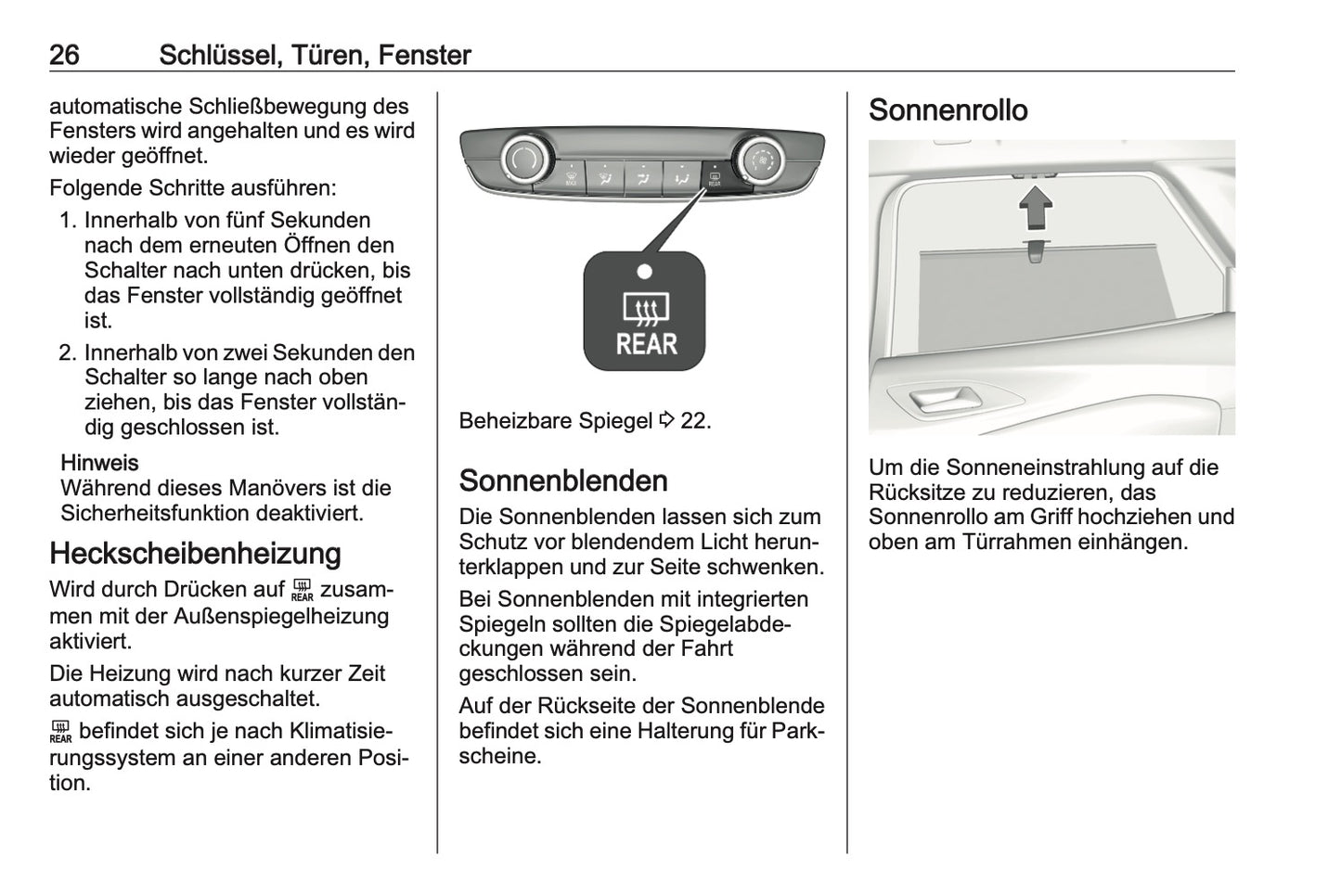 26 Schlüssel, Türen, Fenster

automatische Schließbewegung des Fensters wird angehalten und es wird wieder geöffnet.

Folgende Schritte ausführen:

1. Innerhalb von fünf Sekunden nach dem erneuten Öffnen den Schalter nach unten drücken, bis das Fenster vollständig geöffnet ist.

2. Innerhalb von zwei Sekunden den Schalter so lange nach oben ziehen, bis das Fenster vollständig geschlossen ist.

Hinweis
Während dieses Manövers ist die Sicherheitsfunktion deaktiviert.

Heckscheibenheizung

Wird durch Drücken auf REAR zusammen mit der Außenspiegelheizung aktiviert.

Die Heizung wird nach kurzer Zeit automatisch ausgeschaltet.

REAR befindet sich je nach Klimatisierungssystem an einer anderen Position.

MAX

REAR

REAR

Beheizbare Spiegel ⇨ 22.

Sonnenblenden

Die Sonnenblenden lassen sich zum Schutz vor blendendem Licht herunterklappen und zur Seite schwenken.

Bei Sonnenblenden mit integrierten Spiegeln sollten die Spiegelabdeckungen während der Fahrt geschlossen sein.

Auf der Rückseite der Sonnenblende befindet sich eine Halterung für Parkscheine.

Sonnenrollo

Um die Sonneneinstrahlung auf die Rücksitze zu reduzieren, das Sonnenrollo am Griff hochziehen und oben am Türrahmen einhängen.